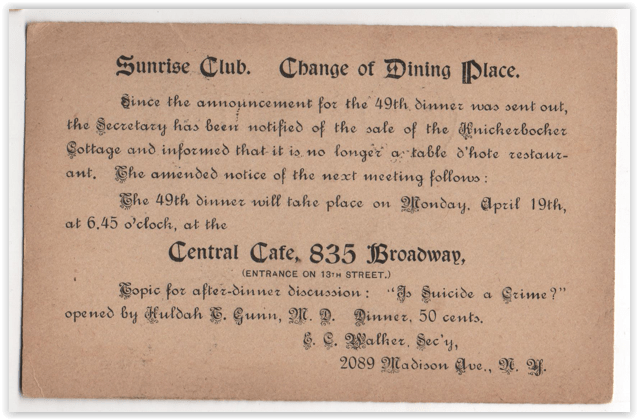 Sunrise Club. Change of Dining Place.

Since the announcement for the 49th dinner was sent out, the Secretary has been notified of the sale of the Knickerbocker Cottage and informed that it is no longer a table d'hote restaurant. The amended notice of the next meeting follows:

The 49th dinner will take place on Monday, April 19th, at 6.45 o'clock, at the

Central Cafe, 835 Broadway,

(ENTRANCE ON 13TH STREET.)

Topic for after-dinner discussion: "Is Suicide a Crime?" opened by Huldah T. Gunn, M. D. Dinner, 50 cents.

E. C. Walker, Sec'y,

2089 Madison Ave., N. Y.